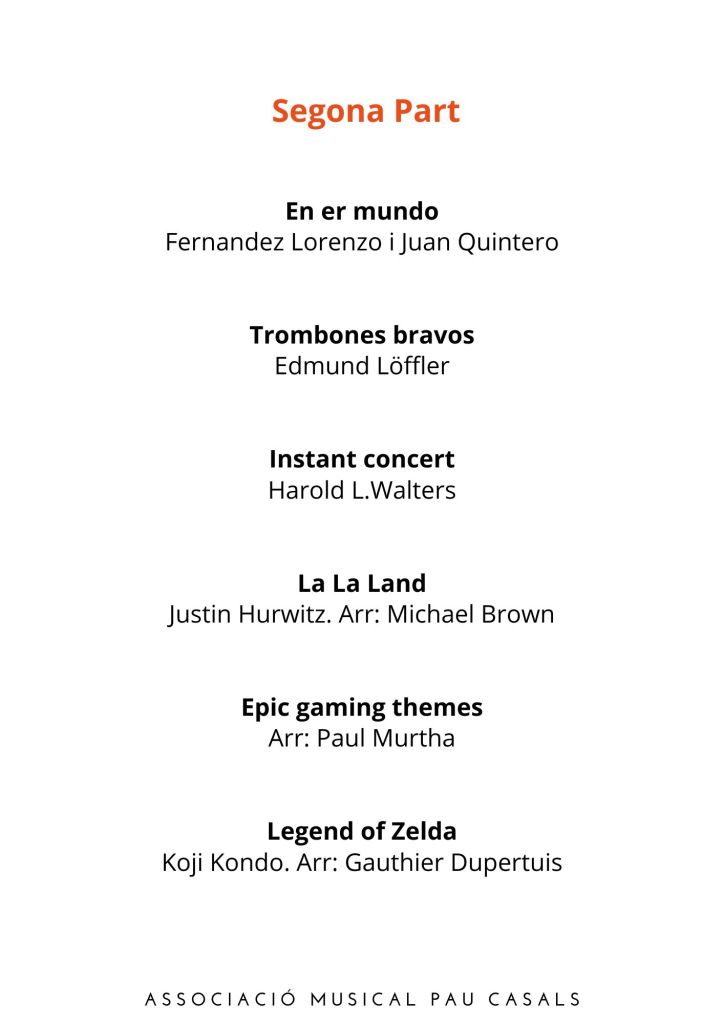 Segona Part

En er mundo
Fernandez Lorenzo i Juan Quintero

Trombones bravos
Edmund Löffler

Instant concert
Harold L.Walters

La La Land
Justin Hurwitz. Arr: Michael Brown

Epic gaming themes
Arr: Paul Murtha

Legend of Zelda
Koji Kondo. Arr: Gauthier Dupertuis

ASSOCIACIÓ MUSICAL PAU CASALS